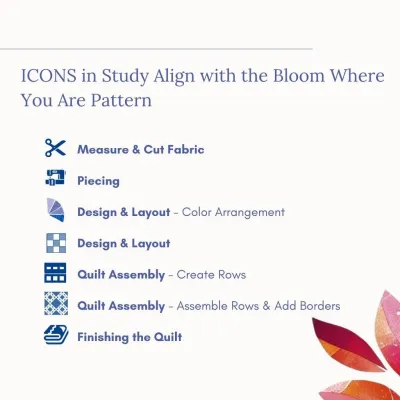 ICONS in Study Align with the Bloom Where You Are Pattern

Measure & Cut Fabric

Piecing

Design & Layout - Color Arrangement

Design & Layout

Quilt Assembly - Create Rows

Quilt Assembly - Assemble Rows & Add Borders

Finishing the Quilt